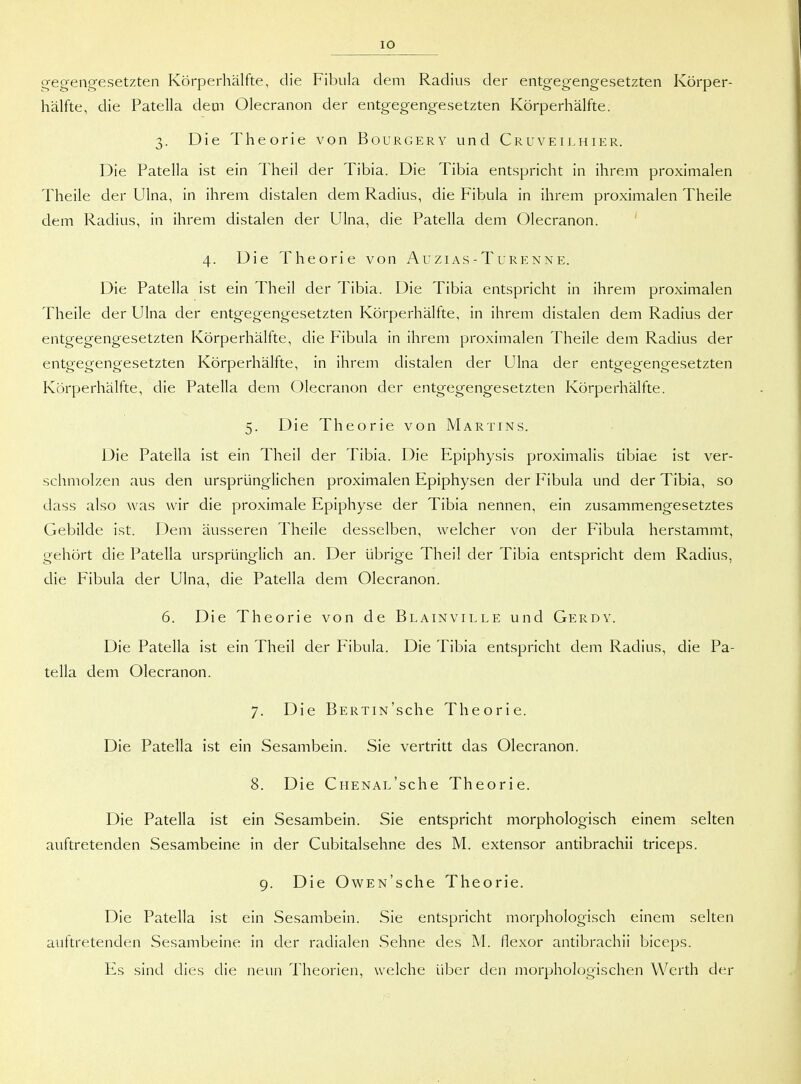 10

gegengesetzten Körperhälfte, die Fibula dem Radius der entgegengesetzten Körperhälfte, die Patella dem Olecranon der entgegengesetzten Körperhälfte.

3. Die Theorie von Bourgery und Cruveilhier.

Die Patella ist ein Theil der Tibia. Die Tibia entspricht in ihrem proximalen Theile der Ulna, in ihrem distalen dem Radius, die Fibula in ihrem proximalen Theile dem Radius, in ihrem distalen der Ulna, die Patella dem Olecranon.

4. Die Theorie von Auzias-Turenne.

Die Patella ist ein Theil der Tibia. Die Tibia entspricht in ihrem proximalen Theile der Ulna der entgegengesetzten Körperhälfte, in ihrem distalen dem Radius der entgegengesetzten Körperhälfte, die Fibula in ihrem proximalen Theile dem Radius der entgegengesetzten Körperhälfte, in ihrem distalen der Ulna der entgegengesetzten Körperhälfte, die Patella dem Olecranon der entgegengesetzten Körperhälfte.

5. Die Theorie von Martins.

Die Patella ist ein Theil der Tibia. Die Epiphysis proximalis tibiae ist verschmolzen aus den ursprünglichen proximalen Epiphysen der Fibula und der Tibia, so dass also was wir die proximale Epiphyse der Tibia nennen, ein zusammengesetztes Gebilde ist. Dem äusseren Theile desselben, welcher von der Fibula herstammt, gehört die Patella ursprünglich an. Der übrige Theil der Tibia entspricht dem Radius, die Fibula der Ulna, die Patella dem Olecranon.

6. Die Theorie von de Blainville und Gerdy.

Die Patella ist ein Theil der Fibula. Die Tibia entspricht dem Radius, die Patella dem Olecranon.

7. Die Bertin'sche Theorie.

Die Patella ist ein Sesambein. Sie vertritt das Olecranon.

8. Die Chenal'sche Theorie.

Die Patella ist ein Sesambein. Sie entspricht morphologisch einem selten auftretenden Sesambeine in der Cubitalsehne des M. extensor antibrachii triceps.

9. Die Owen'sche Theorie.

Die Patella ist ein Sesambein. Sie entspricht morphologisch einem selten auftretenden Sesambeine in der radialen Sehne des M. flexor antibrachii biceps.

Es sind dies die neun Theorien, welche über den morphologischen Werth der